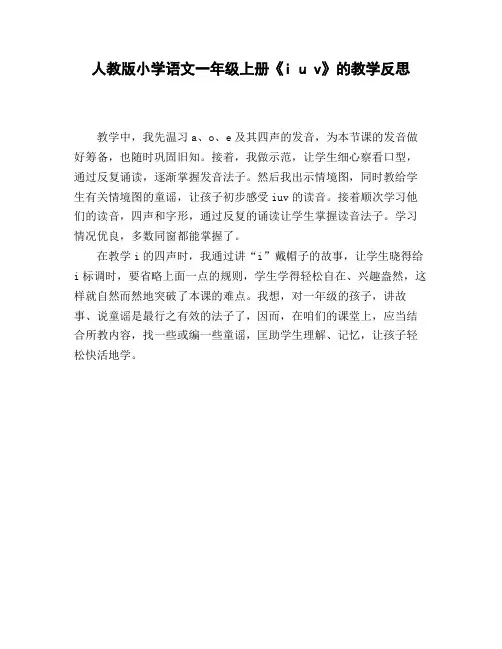 人教版小学语文一年级上册《i u v》的教学反思

教学中，我先温习 a、o、e 及其四声的发音，为本节课的发音做好筹备，也随时巩固旧知。接着，我做示范，让学生细心察看口型，通过反复诵读，逐渐掌握发音法子。然后我出示情境图，同时教给学生有关情境图的童谣，让孩子初步感受 iuv 的读音。接着顺次学习他们的读音，四声和字形，通过反复的诵读让学生掌握读音法子。学习情况优良，多数同窗都能掌握了。

在教学 i 的四声时，我通过讲“i”戴帽子的故事，让学生晓得给 i 标调时，要省略上面一点的规则，学生学得轻松自在、兴趣盎然，这样就自然而然地突破了本课的难点。我想，对一年级的孩子，讲故事、说童谣是最行之有效的法子了，因而，在咱们的课堂上，应当结合所教内容，找一些或编一些童谣，匡助学生理解、记忆，让孩子轻松快活地学。